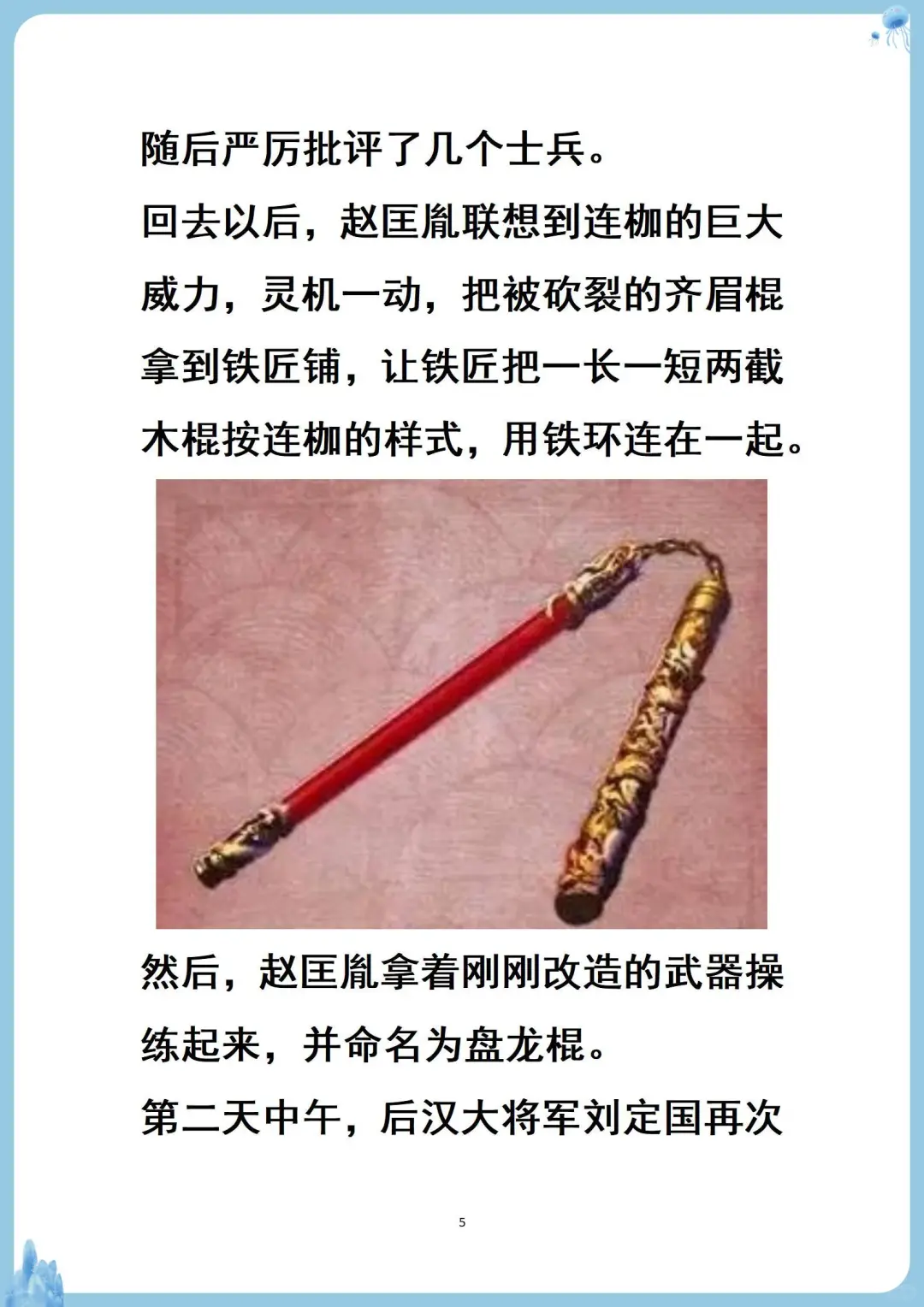 随后严厉批评了几个士兵。

回去以后，赵匡胤联想到连枷的巨大威力，灵机一动，把被砍裂的齐眉棍拿到铁匠铺，让铁匠把一长一短两截木棍按连枷的样式，用铁环连在一起。

然后，赵匡胤拿着刚刚改造的武器操练起来，并命名为盘龙棍。

第二天中午，后汉大将军刘定国再次

5